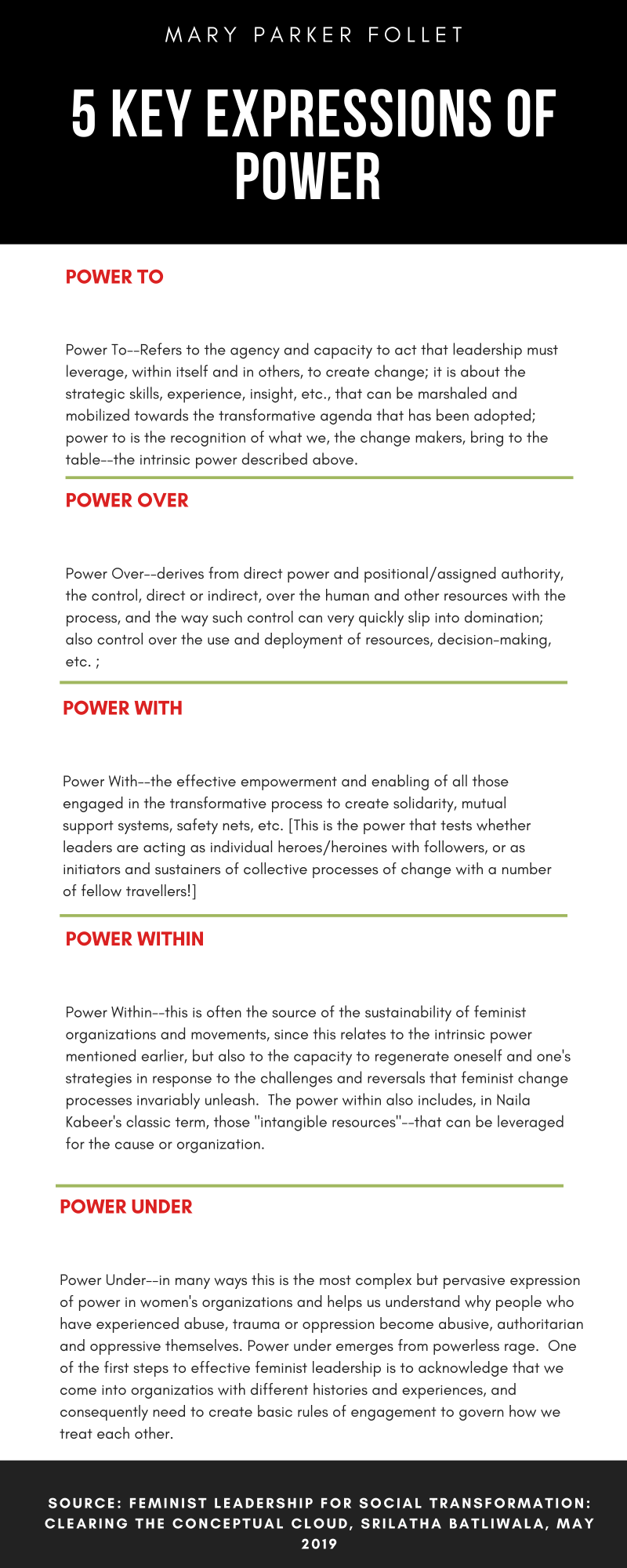 MARY PARKER FOLLET

5 KEY EXPRESSIONS OF POWER

POWER TO

Power To--Refers to the agency and capacity to act that leadership must leverage, within itself and in others, to create change; it is about the strategic skills, experience, insight, etc., that can be marshaled and mobilized towards the transformative agenda that has been adopted; power to is the recognition of what we, the change makers, bring to the table--the intrinsic power described above.

POWER OVER

Power Over--derives from direct power and positional/assigned authority, the control, direct or indirect, over the human and other resources with the process, and the way such control can very quickly slip into domination; also control over the use and deployment of resources, decision-making, etc. ;

POWER WITH

Power With--the effective empowerment and enabling of all those engaged in the transformative process to create solidarity, mutual support systems, safety nets, etc. [This is the power that tests whether leaders are acting as individual heroes/heroines with followers, or as initiators and sustainers of collective processes of change with a number of fellow travellers!]

POWER WITHIN

Power Within--this is often the source of the sustainability of feminist organizations and movements, since this relates to the intrinsic power mentioned earlier, but also to the capacity to regenerate oneself and one's strategies in response to the challenges and reversals that feminist change processes invariably unleash. The power within also includes, in Naila Kabeer's classic term, those "intangible resources"--that can be leveraged for the cause or organization.

POWER UNDER

Power Under--in many ways this is the most complex but pervasive expression of power in women's organizations and helps us understand why people who have experienced abuse, trauma or oppression become abusive, authoritarian and oppressive themselves. Power under emerges from powerless rage. One of the first steps to effective feminist leadership is to acknowledge that we come into organizatios with different histories and experiences, and consequently need to create basic rules of engagement to govern how we treat each other.

SOURCE: FEMINIST LEADERSHIP FOR SOCIAL TRANSFORMATION: CLEARING THE CONCEPTUAL CLOUD, SRILATHA BATLIWALA, MAY 2019